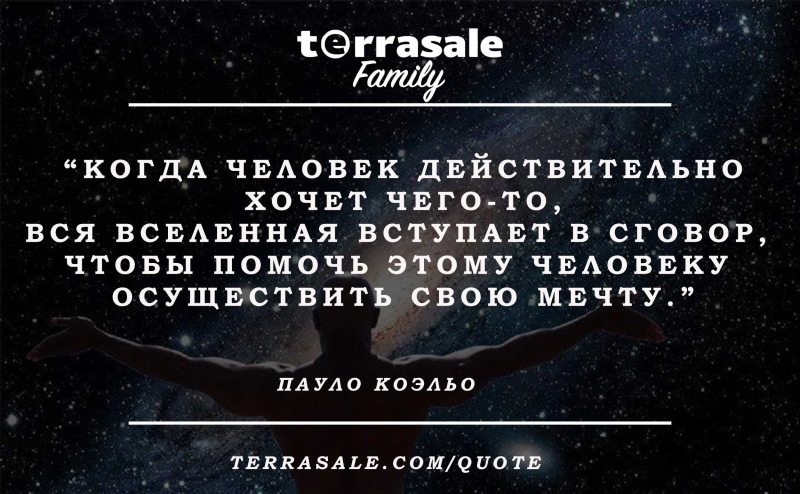 terrasale
Family

“КОГДА ЧЕЛОВЕК ДЕЙСТВИТЕЛЬНО ХОЧЕТ ЧЕГО-ТО, ВСЯ ВСЕЛЕННАЯ ВСТУПАЕТ В СГОВОР, ЧТОБЫ ПОМОЧЬ ЭТОМУ ЧЕЛОВЕКУ ОСУЩЕСТВИТЬ СВОЮ МЕЧТУ.”

ПАУЛО КОЭЛЬО

TERRASALE.COM/QUOTE